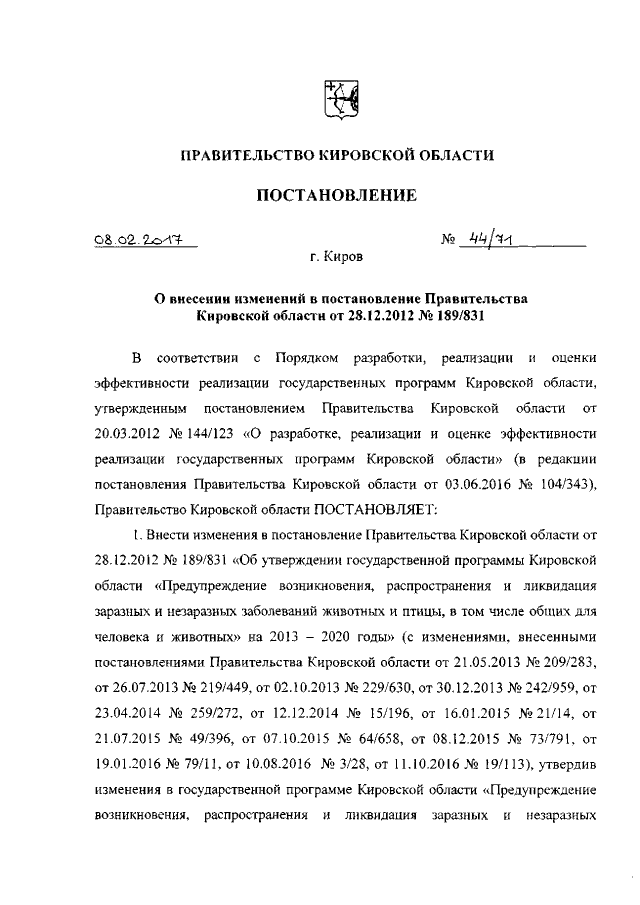 ПРАВИТЕЛЬСТВО КИРОВСКОЙ ОБЛАСТИ

ПОСТАНОВЛЕНИЕ

08.02.2017 № 44/71

г. Киров

О внесении изменений в постановление Правительства Кировской области от 28.12.2012 № 189/831

В соответствии с Порядком разработки, реализации и оценки эффективности реализации государственных программ Кировской области, утвержденным постановлением Правительства Кировской области от 20.03.2012 № 144/123 «О разработке, реализации и оценке эффективности реализации государственных программ Кировской области» (в редакции постановления Правительства Кировской области от 03.06.2016 № 104/343), Правительство Кировской области ПОСТАНОВЛЯЕТ:

1. Внести изменения в постановление Правительства Кировской области от 28.12.2012 № 189/831 «Об утверждении государственной программы Кировской области «Предупреждение возникновения, распространения и ликвидация заразных и незаразных заболеваний животных и птицы, в том числе общих для человека и животных» на 2013 – 2020 годы» (с изменениями, внесенными постановлениями Правительства Кировской области от 21.05.2013 № 209/283, от 26.07.2013 № 219/449, от 02.10.2013 № 229/630, от 30.12.2013 № 242/959, от 23.04.2014 № 259/272, от 12.12.2014 № 15/196, от 16.01.2015 № 21/14, от 21.07.2015 № 49/396, от 07.10.2015 № 64/658, от 08.12.2015 № 73/791, от 19.01.2016 № 79/11, от 10.08.2016 № 3/28, от 11.10.2016 № 19/113), утвердив изменения в государственной программе Кировской области «Предупреждение возникновения, распространения и ликвидация заразных и незаразных